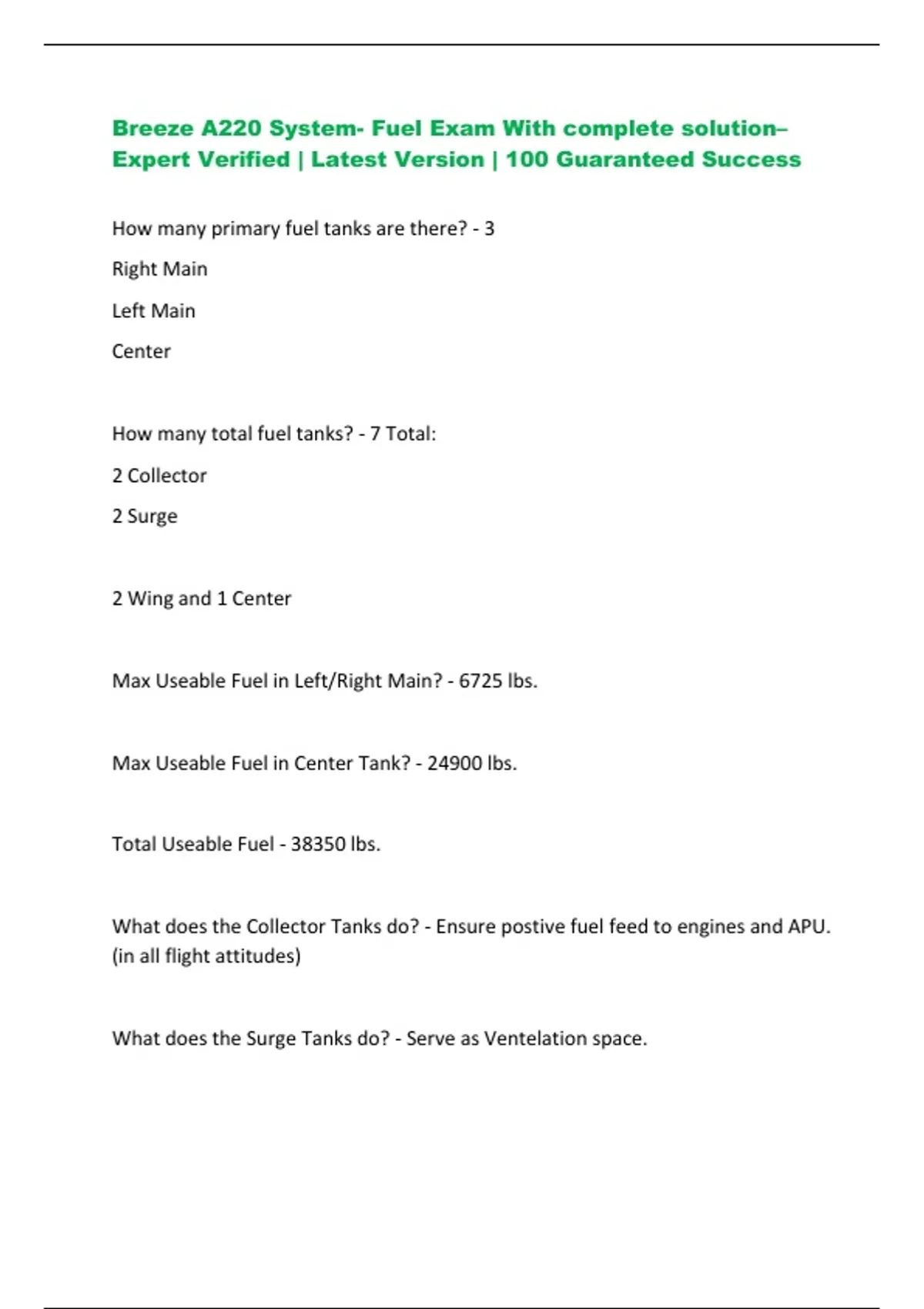 Breeze A220 System- Fuel Exam With complete solution– Expert Verified | Latest Version | 100 Guaranteed Success

How many primary fuel tanks are there? - 3

Right Main

Left Main

Center

How many total fuel tanks? - 7 Total:

2 Collector

2 Surge

2 Wing and 1 Center

Max Useable Fuel in Left/Right Main? - 6725 lbs.

Max Useable Fuel in Center Tank? - 24900 lbs.

Total Useable Fuel - 38350 lbs.

What does the Collector Tanks do? - Ensure postive fuel feed to engines and APU. (in all flight attitudes)

What does the Surge Tanks do? - Serve as Ventelation space.